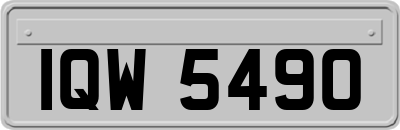 IQW 5490